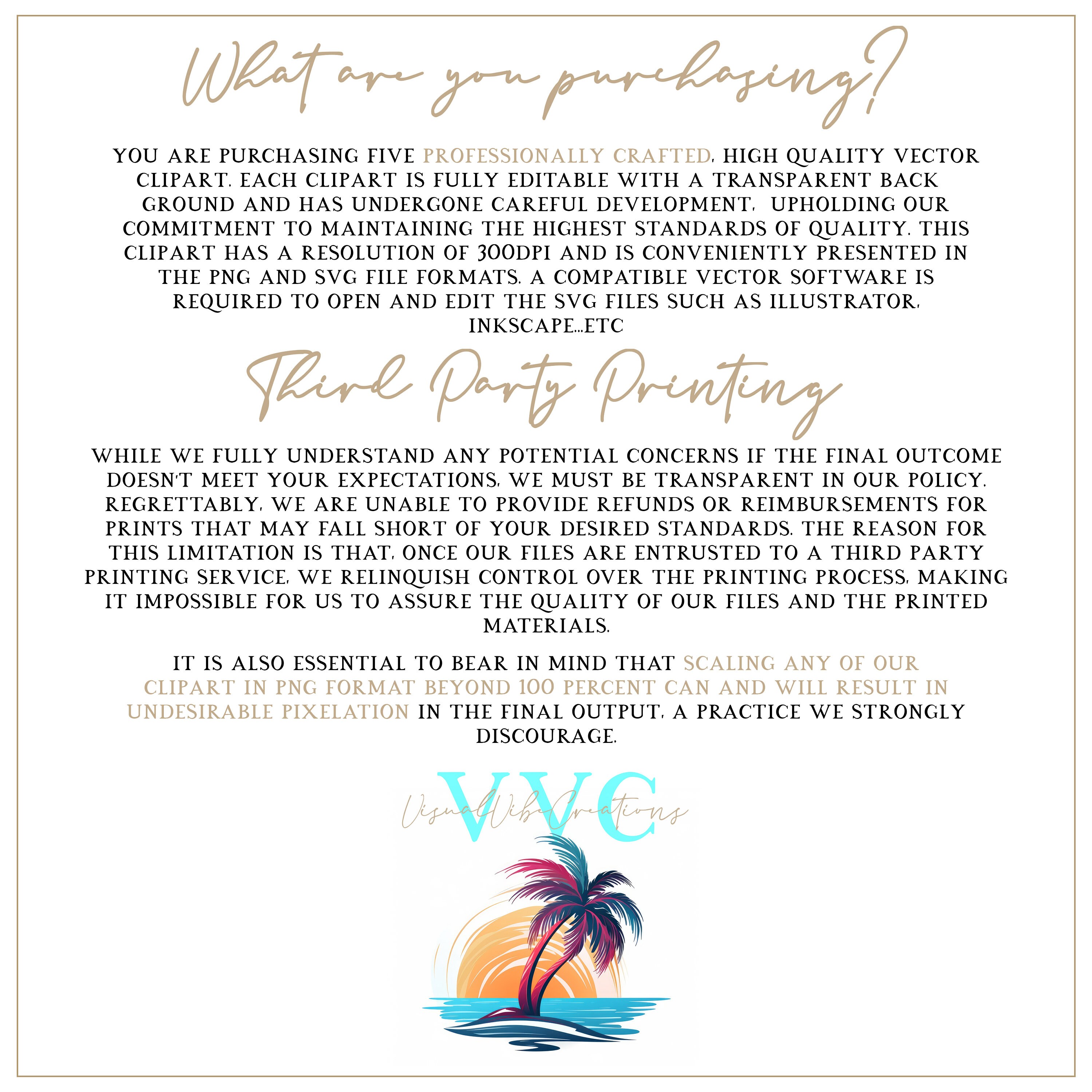 What are you purchasing?

YOU ARE PURCHASING FIVE PROFESSIONALLY CRAFTED, HIGH QUALITY VECTOR CLIPART. EACH CLIPART IS FULLY EDITABLE WITH A TRANSPARENT BACK GROUND AND HAS UNDERGONE CAREFUL DEVELOPMENT, UPHOLDING OUR COMMITMENT TO MAINTAINING THE HIGHEST STANDARDS OF QUALITY. THIS CLIPART HAS A RESOLUTION OF 300DPI AND IS CONVENIENTLY PRESENTED IN THE PNG AND SVG FILE FORMATS. A COMPATIBLE VECTOR SOFTWARE IS REQUIRED TO OPEN AND EDIT THE SVG FILES SUCH AS ILLUSTRATOR, INKSCAPE...ETC

Third Party Printing

WHILE WE FULLY UNDERSTAND ANY POTENTIAL CONCERNS IF THE FINAL OUTCOME DOESN'T MEET YOUR EXPECTATIONS, WE MUST BE TRANSPARENT IN OUR POLICY. REGRETTABLY, WE ARE UNABLE TO PROVIDE REFUNDS OR REIMBURSEMENTS FOR PRINTS THAT MAY FALL SHORT OF YOUR DESIRED STANDARDS. THE REASON FOR THIS LIMITATION IS THAT, ONCE OUR FILES ARE ENTRUSTED TO A THIRD PARTY PRINTING SERVICE, WE RELINQUISH CONTROL OVER THE PRINTING PROCESS, MAKING IT IMPOSSIBLE FOR US TO ASSURE THE QUALITY OF OUR FILES AND THE PRINTED MATERIALS.

IT IS ALSO ESSENTIAL TO BEAR IN MIND THAT SCALING ANY OF OUR CLIPART IN PNG FORMAT BEYOND 100 PERCENT CAN AND WILL RESULT IN UNDESIRABLE PIXELATION IN THE FINAL OUTPUT, A PRACTICE WE STRONGLY DISCOURAGE.

VVC
VisualVibeCreations